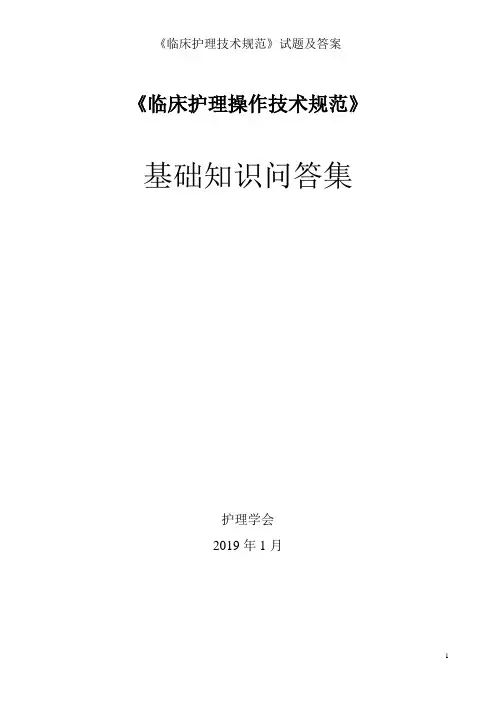 《临床护理技术规范》试题及答案

《临床护理操作技术规范》

基础知识问答集

护理学会

2019年1月

1